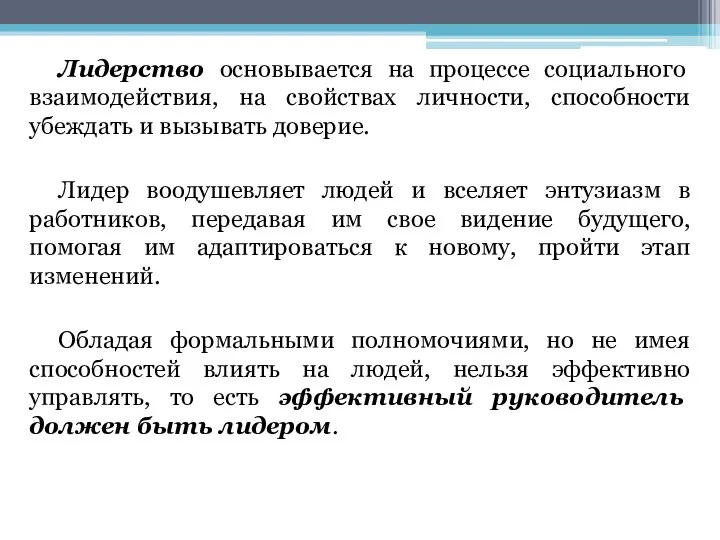 Лидерство основывается на процессе социального взаимодействия, на свойствах личности, способности убеждать и вызывать доверие.

Лидер воодушевляет людей и вселяет энтузиазм в работников, передавая им свое видение будущего, помогая им адаптироваться к новому, пройти этап изменений.

Обладая формальными полномочиями, но не имея способностей влиять на людей, нельзя эффективно управлять, то есть эффективный руководитель должен быть лидером.